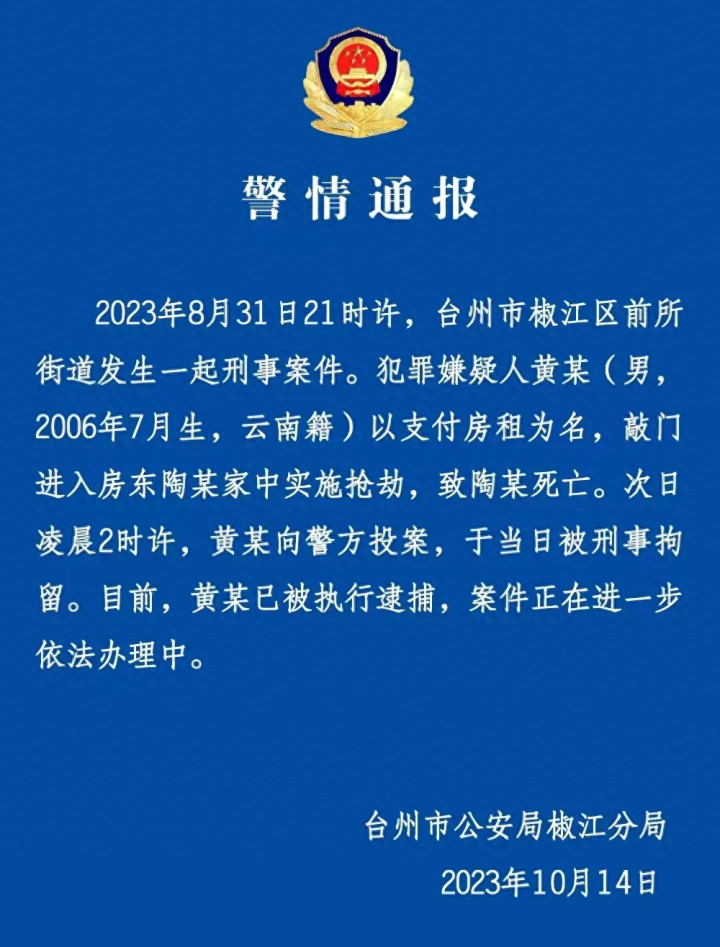 警情通报

2023年8月31日21时许，台州市椒江区前所街道发生一起刑事案件。犯罪嫌疑人黄某（男，2006年7月生，云南籍）以支付房租为名，敲门进入房东陶某家中实施抢劫，致陶某死亡。次日凌晨2时许，黄某向警方投案，于当日被刑事拘留。目前，黄某已被执行逮捕，案件正在进一步依法办理中。

台州市公安局椒江分局
2023年10月14日